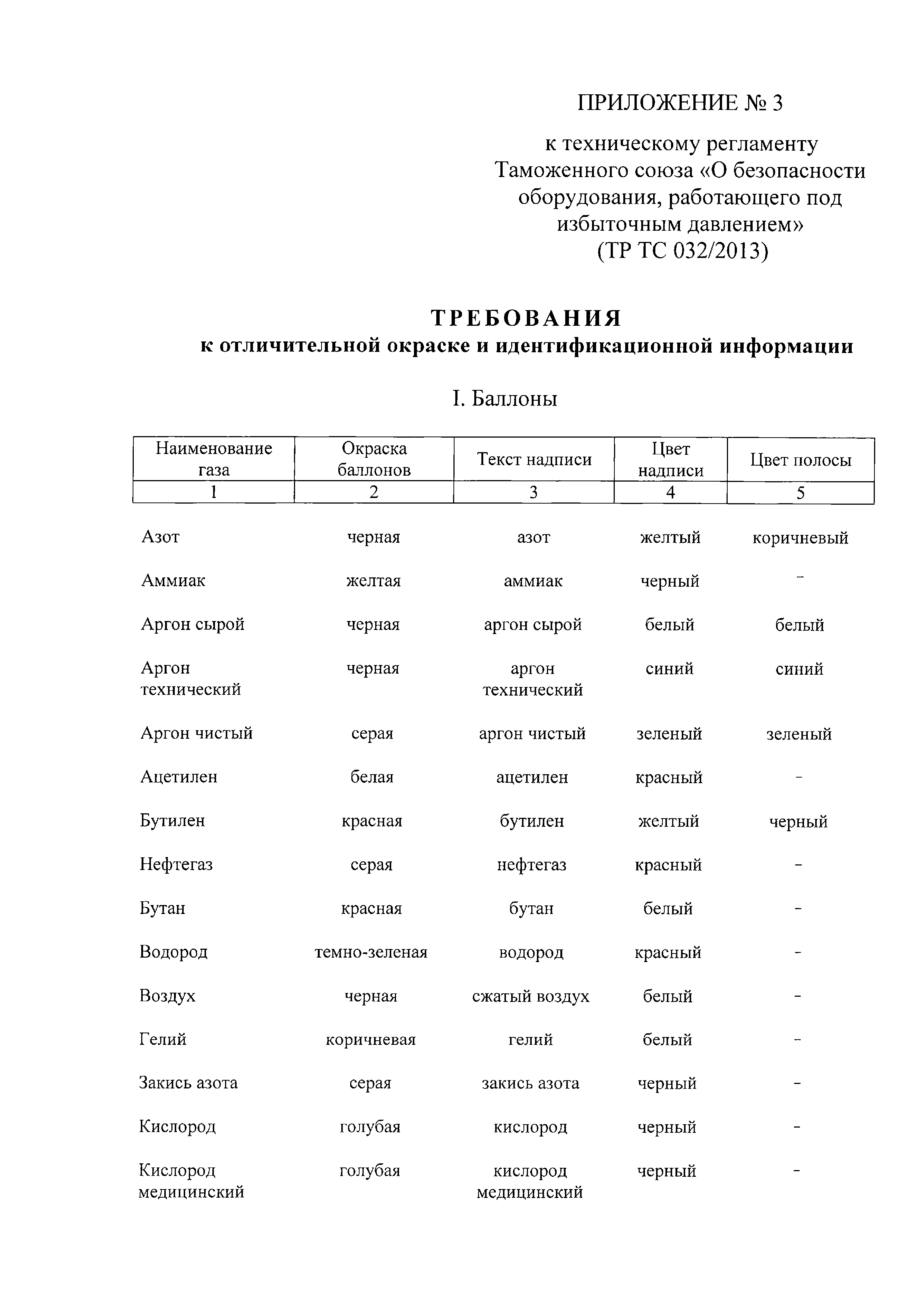 ПРИЛОЖЕНИЕ № 3

к техническому регламенту Таможенного союза «О безопасности оборудования, работающего под избыточным давлением» (ТР ТС 032/2013)

ТРЕБОВАНИЯ
к отличительной окраске и идентификационной информации

I. Баллоны

| Наименование газа | Окраска баллонов | Текст надписи | Цвет надписи | Цвет полосы |
|---|---|---|---|---|
| 1 | 2 | 3 | 4 | 5 |
| Азот | черная | азот | желтый | коричневый |
| Аммиак | желтая | аммиак | черный | - |
| Аргон сырой | черная | аргон сырой | белый | белый |
| Аргон технический | черная | аргон технический | синий | синий |
| Аргон чистый | серая | аргон чистый | зеленый | зеленый |
| Ацетилен | белая | ацетилен | красный | - |
| Бутилен | красная | бутилен | желтый | черный |
| Нефтегаз | серая | нефтегаз | красный | - |
| Бутан | красная | бутан | белый | - |
| Водород | темно-зеленая | водород | красный | - |
| Воздух | черная | сжатый воздух | белый | - |
| Гелий | коричневая | гелий | белый | - |
| Закись азота | серая | закись азота | черный | - |
| Кислород | голубая | кислород | черный | - |
| Кислород медицинский | голубая | кислород медицинский | черный | - |